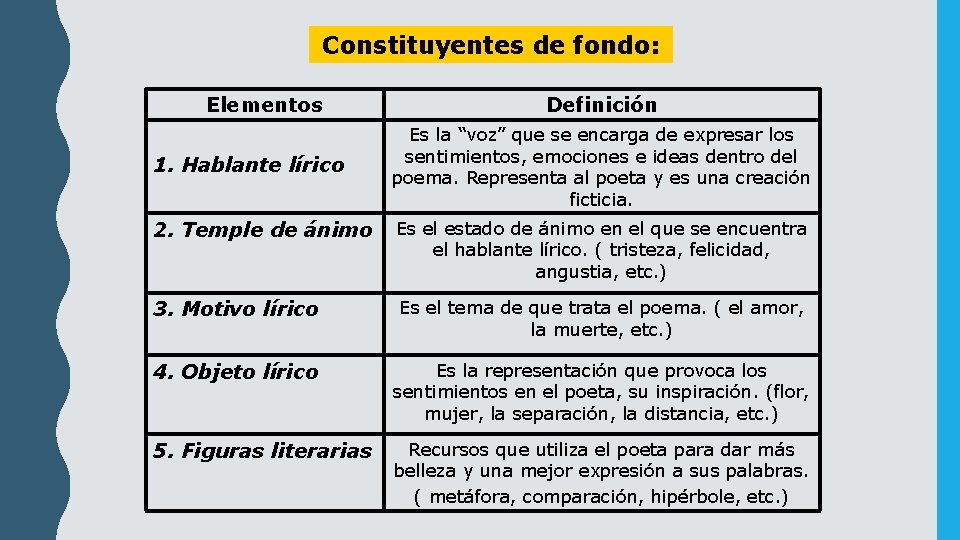 Constituyentes de fondo:

| Elementos | Definición |
|---|---|
| 1. Hablante lírico | Es la “voz” que se encarga de expresar los sentimientos, emociones e ideas dentro del poema. Representa al poeta y es una creación ficticia. |
| 2. Temple de ánimo | Es el estado de ánimo en el que se encuentra el hablante lírico. ( tristeza, felicidad, angustia, etc.) |
| 3. Motivo lírico | Es el tema de que trata el poema. ( el amor, la muerte, etc.) |
| 4. Objeto lírico | Es la representación que provoca los sentimientos en el poeta, su inspiración. (flor, mujer, la separación, la distancia, etc.) |
| 5. Figuras literarias | Recursos que utiliza el poeta para dar más belleza y una mejor expresión a sus palabras. ( metáfora, comparación, hipérbole, etc.) |